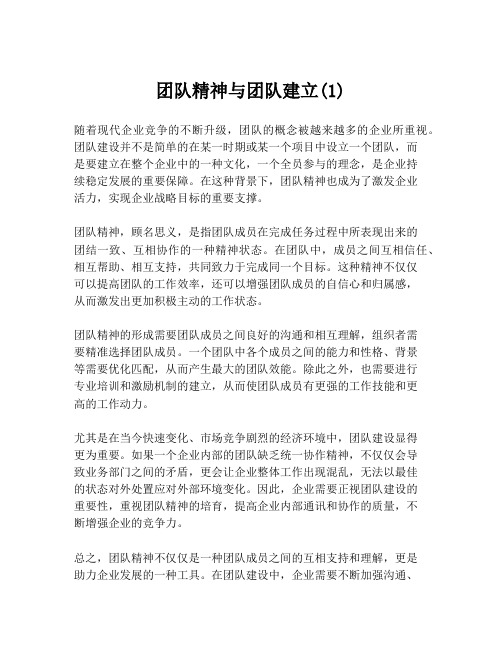 团队精神与团队建立(1)

随着现代企业竞争的不断升级，团队的概念被越来越多的企业所重视。团队建设并不是简单的在某一时期或某一个项目中设立一个团队，而是要建立在整个企业中的一种文化，一个全员参与的理念，是企业持续稳定发展的重要保障。在这种背景下，团队精神也成为了激发企业活力，实现企业战略目标的重要支撑。

团队精神，顾名思义，是指团队成员在完成任务过程中所表现出来的团结一致、互相协作的一种精神状态。在团队中，成员之间互相信任、相互帮助、相互支持，共同致力于完成同一个目标。这种精神不仅仅可以提高团队的工作效率，还可以增强团队成员的自信心和归属感，从而激发出更加积极主动的工作状态。

团队精神的形成需要团队成员之间良好的沟通和相互理解，组织者需要精准选择团队成员。一个团队中各个成员之间的能力和性格、背景等需要优化匹配，从而产生最大的团队效能。除此之外，也需要进行专业培训和激励机制的建立，从而使团队成员有更强的工作技能和更高的工作动力。

尤其是在当今快速变化、市场竞争剧烈的经济环境中，团队建设显得更为重要。如果一个企业内部的团队缺乏统一协作精神，不仅仅会导致业务部门之间的矛盾，更会让企业整体工作出现混乱，无法以最佳的状态对外处置应对外部环境变化。因此，企业需要正视团队建设的重要性，重视团队精神的培育，提高企业内部通讯和协作的质量，不断增强企业的竞争力。

总之，团队精神不仅仅是一种团队成员之间的互相支持和理解，更是助力企业发展的一种工具。在团队建设中，企业需要不断加强沟通、